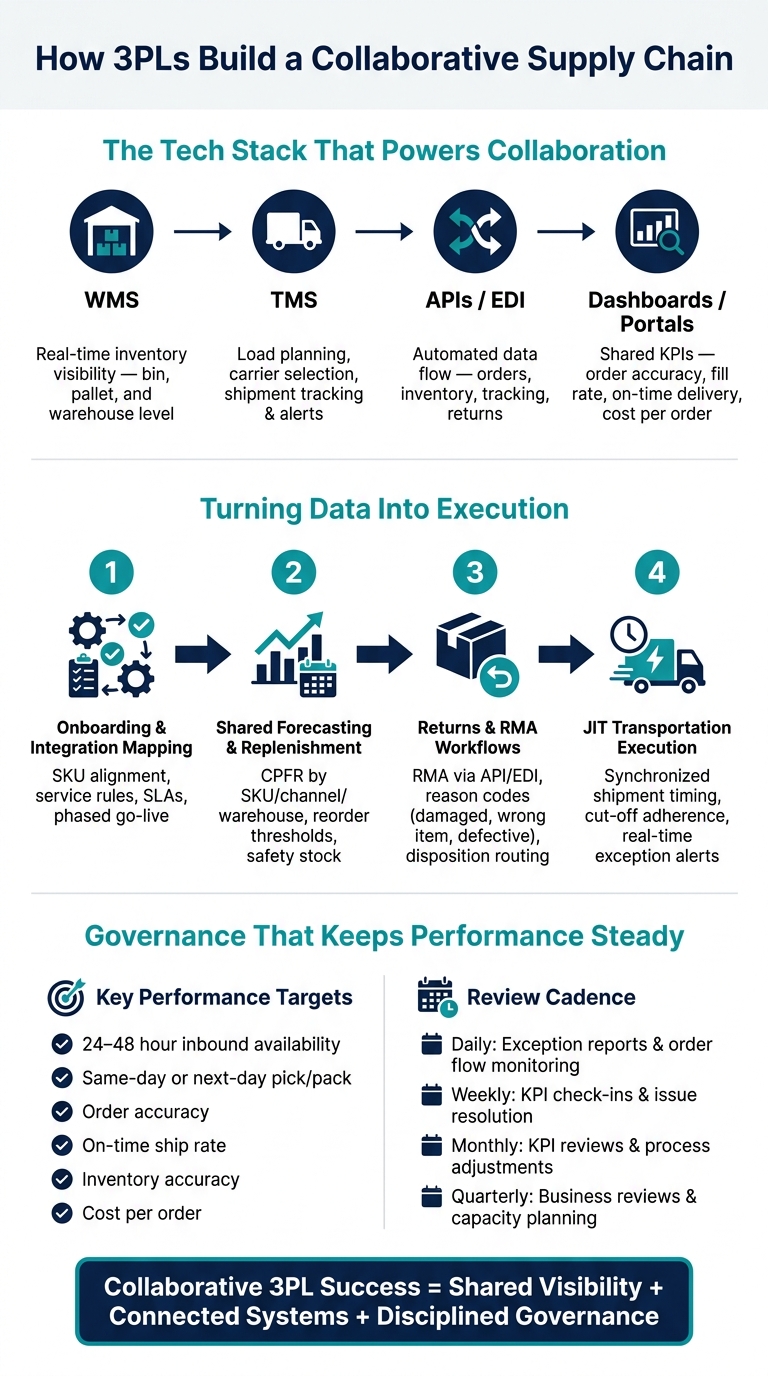 How 3PLs Build a Collaborative Supply Chain

The Tech Stack That Powers Collaboration

WMS
Real-time inventory visibility — bin, pallet, and warehouse level

TMS
Load planning, carrier selection, shipment tracking & alerts

APIs / EDI
Automated data flow — orders, inventory, tracking, returns

Dashboards / Portals
Shared KPIs — order accuracy, fill rate, on-time delivery, cost per order

Turning Data Into Execution

1
Onboarding & Integration Mapping
SKU alignment, service rules, SLAs, phased go-live

2
Shared Forecasting & Replenishment
CPFR by SKU/channel/warehouse, reorder thresholds, safety stock

3
Returns & RMA Workflows
RMA via API/EDI, reason codes (damaged, wrong item, defective), disposition routing

4
JIT Transportation Execution
Synchronized shipment timing, cut-off adherence, real-time exception alerts

Governance That Keeps Performance Steady

Key Performance Targets
24–48 hour inbound availability
Same-day or next-day pick/pack
Order accuracy
On-time ship rate
Inventory accuracy
Cost per order

Review Cadence
Daily: Exception reports & order flow monitoring
Weekly: KPI check-ins & issue resolution
Monthly: KPI reviews & process adjustments
Quarterly: Business reviews & capacity planning

Collaborative 3PL Success = Shared Visibility + Connected Systems + Disciplined Governance